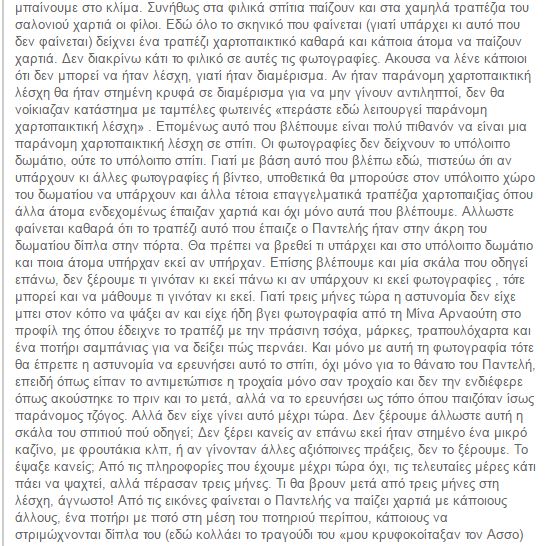 μπαίνουμε στο κλίμα. Συνήθως στα φιλικά σπίτια παίζουν και στα χαμηλά τραπέζια του σαλονιού χαρτιά οι φίλοι. Εδώ όλο το σκηνικό που φαίνεται (γιατί υπάρχει κι αυτό που δεν φαίνεται) δείχνει ένα τραπέζι χαρτοπαικτικό καθαρά και κάποια άτομα να παίζουν χαρτιά. Δεν διακρίνω κάτι το φιλικό σε αυτές τις φωτογραφίες. Ακουσα να λένε κάποιοι ότι δεν μπορεί να ήταν λέσχη, γιατί ήταν διαμέρισμα. Αν ήταν παράνομη χαρτοπαικτική λέσχη θα ήταν στημένη κρυφά σε διαμέρισμα για να μην γίνουν αντιληπτοί, δεν θα νοίκιαζαν κατάστημα με ταμπέλες φωτεινές «περάστε εδώ λειτουργεί παράνομη χαρτοπαικτική λέσχη» . Επομένως αυτό που βλέπουμε είναι πολύ πιθανόν να είναι μια παράνομη χαρτοπαικτική λέσχη σε σπίτι. Οι φωτογραφίες δεν δείχνουν το υπόλοιπο δωμάτιο, ούτε το υπόλοιπο σπίτι. Γιατί με βάση αυτό που βλέπω εδώ, πιστεύω ότι αν υπάρχουν κι άλλες φωτογραφίες ή βίντεο, υποθετικά θα μπορούσε στον υπόλοιπο χώρο του δωματίου να υπάρχουν και άλλα τέτοια επαγγελματικά τραπέζια χαρτοπαιξίας όπου άλλα άτομα ενδεχομένως έπαιζαν χαρτιά και όχι μόνο αυτά που βλέπουμε. Αλλωστε φαίνεται καθαρά ότι το τραπέζι αυτό που έπαιζε ο Παντελής ήταν στην άκρη του δωματίου δίπλα στην πόρτα. Θα πρέπει να βρεθεί τι υπάρχει και στο υπόλοιπο δωμάτιο και ποια άτομα υπήρχαν εκεί αν υπήρχαν. Επίσης βλέπουμε και μία σκάλα που οδηγεί επάνω, δεν ξέρουμε τι γινόταν κι εκεί πάνω κι αν υπάρχουν κι εκεί φωτογραφίες , τότε μπορεί και να μάθουμε τι γινόταν κι εκεί. Γιατί τρεις μήνες τώρα η αστυνομία δεν είχε μπει στον κόπο να ψάξει αν και είχε ήδη βγει φωτογραφία από τη Μίνα Αρναούτη στο προφίλ της όπου έδειχνε το τραπέζι με την πράσινη τσόχα, μάρκες, τραπουλόχαρτα και ένα ποτήρι σαμπάνιας για να δείξει πώς περνάει. Και μόνο με αυτή τη φωτογραφία τότε θα έπρεπε η αστυνομία να ερευνήσει αυτό το σπίτι, όχι μόνο για το θάνατο του Παντελή, επειδή όπως είπαν το αντιμετώπισε η τροχαία μόνο σαν τροχαίο και δεν την ενδιέφερε όπως ακούστηκε το πριν και το μετά, αλλά να το ερευνήσει ως τόπο όπου παιζόταν ίσως παράνομος τζόγος. Αλλά δεν είχε γίνει αυτό μέχρι τώρα. Δεν ξέρουμε άλλωστε αυτή η σκάλα του σπιτιού πού οδηγεί; Δεν ξέρει κανείς αν επάνω εκεί ήταν στημένο ένα μικρό καζίνο, με φρουτάκια κλπ, ή αν γίνονταν άλλες αξιόποινες πράξεις, δεν το ξέρουμε. Το έψαξε κανείς; Από τις πληροφορίες που έχουμε μέχρι τώρα όχι, τις τελευταίες μέρες κάτι πάει να ψαχτεί, αλλά πέρασαν τρεις μήνες. Τι θα βρουν μετά από τρεις μήνες στη λέσχη, άγνωστο! Από τις εικόνες φαίνεται ο Παντελής να παίζει χαρτιά με κάποιους άλλους, ένα ποτήρι με ποτό στη μέση του ποτηριού περίπου, κάποιους να στριμώχνονται δίπλα του (εδώ κολλάει το τραγούδι του «μου κρυφοκοίταξαν τον Ασσο)